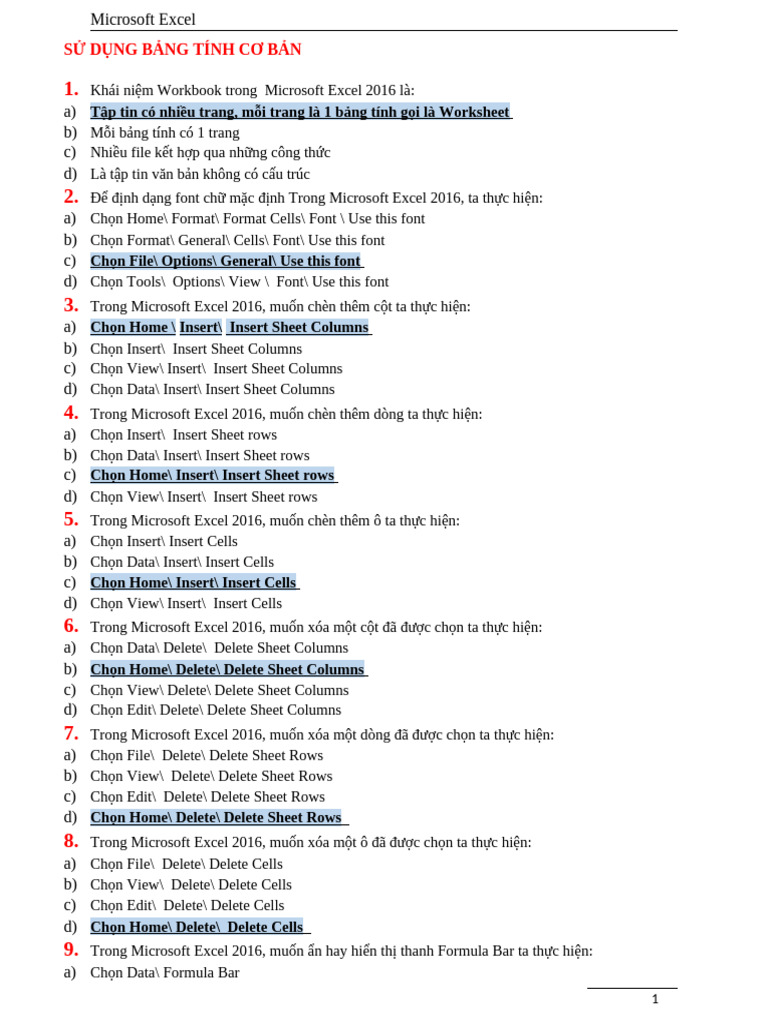 Microsoft Excel

SỬ DỤNG BẢNG TÍNH CƠ BẢN

1. Khái niệm Workbook trong Microsoft Excel 2016 là:
a) Tập tin có nhiều trang, mỗi trang là 1 bảng tính gọi là Worksheet
b) Mỗi bảng tính có 1 trang
c) Nhiều file kết hợp qua những công thức
d) Là tập tin văn bản không có cấu trúc

2. Để định dạng font chữ mặc định Trong Microsoft Excel 2016, ta thực hiện:
a) Chọn Home\ Format\ Format Cells\ Font \ Use this font
b) Chọn Format\ General\ Cells\ Font\ Use this font
c) Chọn File\ Options\ General\ Use this font
d) Chọn Tools\ Options\ View \ Font\ Use this font

3. Trong Microsoft Excel 2016, muốn chèn thêm cột ta thực hiện:
a) Chọn Home \ Insert\ Insert Sheet Columns
b) Chọn Insert\ Insert Sheet Columns
c) Chọn View\ Insert\ Insert Sheet Columns
d) Chọn Data\ Insert\ Insert Sheet Columns

4. Trong Microsoft Excel 2016, muốn chèn thêm dòng ta thực hiện:
a) Chọn Insert\ Insert Sheet rows
b) Chọn Data\ Insert\ Insert Sheet rows
c) Chọn Home\ Insert\ Insert Sheet rows
d) Chọn View\ Insert\ Insert Sheet rows

5. Trong Microsoft Excel 2016, muốn chèn thêm ô ta thực hiện:
a) Chọn Insert\ Insert Cells
b) Chọn Data\ Insert\ Insert Cells
c) Chọn Home\ Insert\ Insert Cells
d) Chọn View\ Insert\ Insert Cells

6. Trong Microsoft Excel 2016, muốn xóa một cột đã được chọn ta thực hiện:
a) Chọn Data\ Delete\ Delete Sheet Columns
b) Chọn Home\ Delete\ Delete Sheet Columns
c) Chọn View\ Delete\ Delete Sheet Columns
d) Chọn Edit\ Delete\ Delete Sheet Columns

7. Trong Microsoft Excel 2016, muốn xóa một dòng đã được chọn ta thực hiện:
a) Chọn File\ Delete\ Delete Sheet Rows
b) Chọn View\ Delete\ Delete Sheet Rows
c) Chọn Edit\ Delete\ Delete Sheet Rows
d) Chọn Home\ Delete\ Delete Sheet Rows

8. Trong Microsoft Excel 2016, muốn xóa một ô đã được chọn ta thực hiện:
a) Chọn File\ Delete\ Delete Cells
b) Chọn View\ Delete\ Delete Cells
c) Chọn Edit\ Delete\ Delete Cells
d) Chọn Home\ Delete\ Delete Cells

9. Trong Microsoft Excel 2016, muốn ẩn hay hiển thị thanh Formula Bar ta thực hiện:
a) Chọn Data\ Formula Bar

1